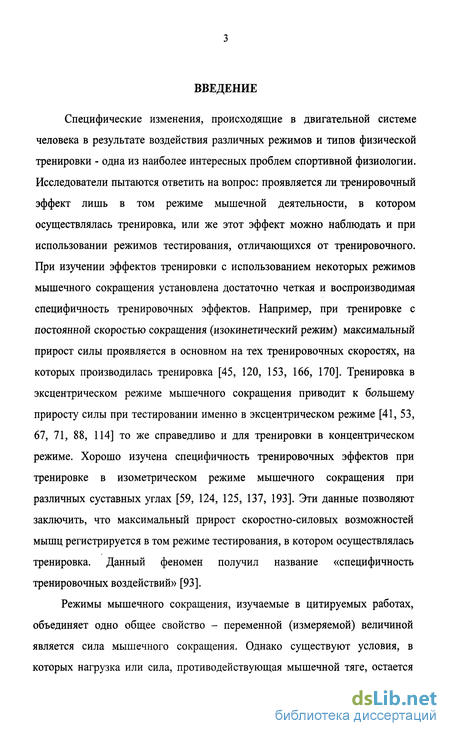 3

ВВЕДЕНИЕ

Специфические изменения, происходящие в двигательной системе человека в результате воздействия различных режимов и типов физической тренировки - одна из наиболее интересных проблем спортивной физиологии. Исследователи пытаются ответить на вопрос: проявляется ли тренировочный эффект лишь в том режиме мышечной деятельности, в котором осуществлялась тренировка, или же этот эффект можно наблюдать и при использовании режимов тестирования, отличающихся от тренировочного. При изучении эффектов тренировки с использованием некоторых режимов мышечного сокращения установлена достаточно четкая и воспроизводимая специфичность тренировочных эффектов. Например, при тренировке с постоянной скоростью сокращения (изокинетический режим) максимальный прирост силы проявляется в основном на тех тренировочных скоростях, на которых производилась тренировка [45, 120, 153, 166, 170]. Тренировка в эксцентрическом режиме мышечного сокращения приводит к большему приросту силы при тестировании именно в эксцентрическом режиме [41, 53, 67, 71, 88, 114] то же справедливо и для тренировки в концентрическом режиме. Хорошо изучена специфичность тренировочных эффектов при тренировке в изометрическом режиме мышечного сокращения при различных суставных углах [59, 124, 125, 137, 193]. Эти данные позволяют заключить, что максимальный прирост скоростно-силовых возможностей мышц регистрируется в том режиме тестирования, в котором осуществлялась тренировка. Данный феномен получил название «специфичность тренировочных воздействий» [93].

Режимы мышечного сокращения, изучаемые в цитируемых работах, объединяет одно общее свойство – переменной (измеряемой) величиной является сила мышечного сокращения. Однако существуют условия, в которых нагрузка или сила, противодействующая мышечной тяге, остается

dsLib.net
библиотека диссертаций